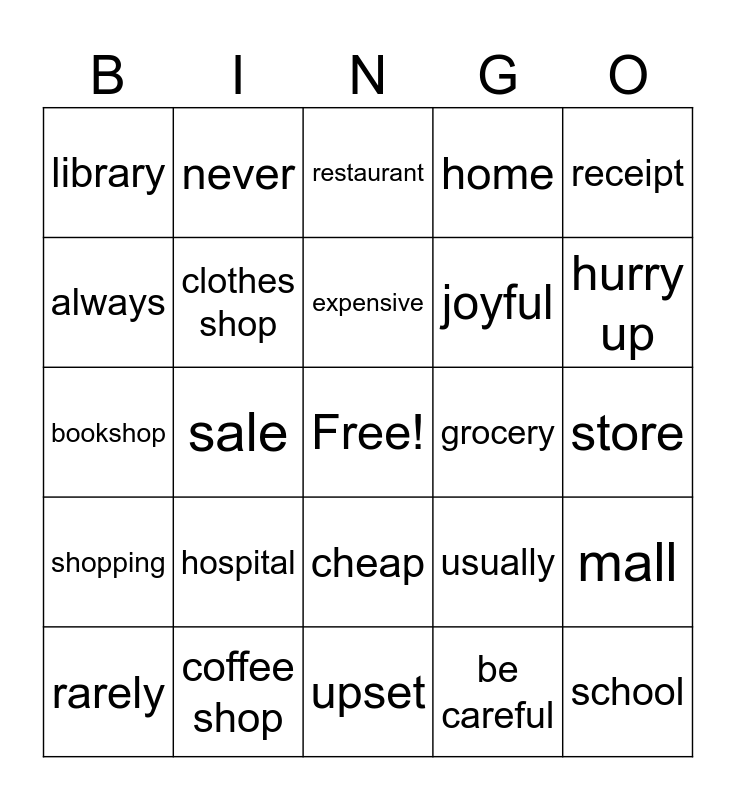 | B | I | N | G | O |
|---|---|---|---|---|
| library | never | restaurant | home | receipt |
| always | clothes shop | expensive | joyful | hurry up |
| bookshop | sale | Free! | grocery | store |
| shopping | hospital | cheap | usually | mall |
| rarely | coffee shop | upset | be careful | school |